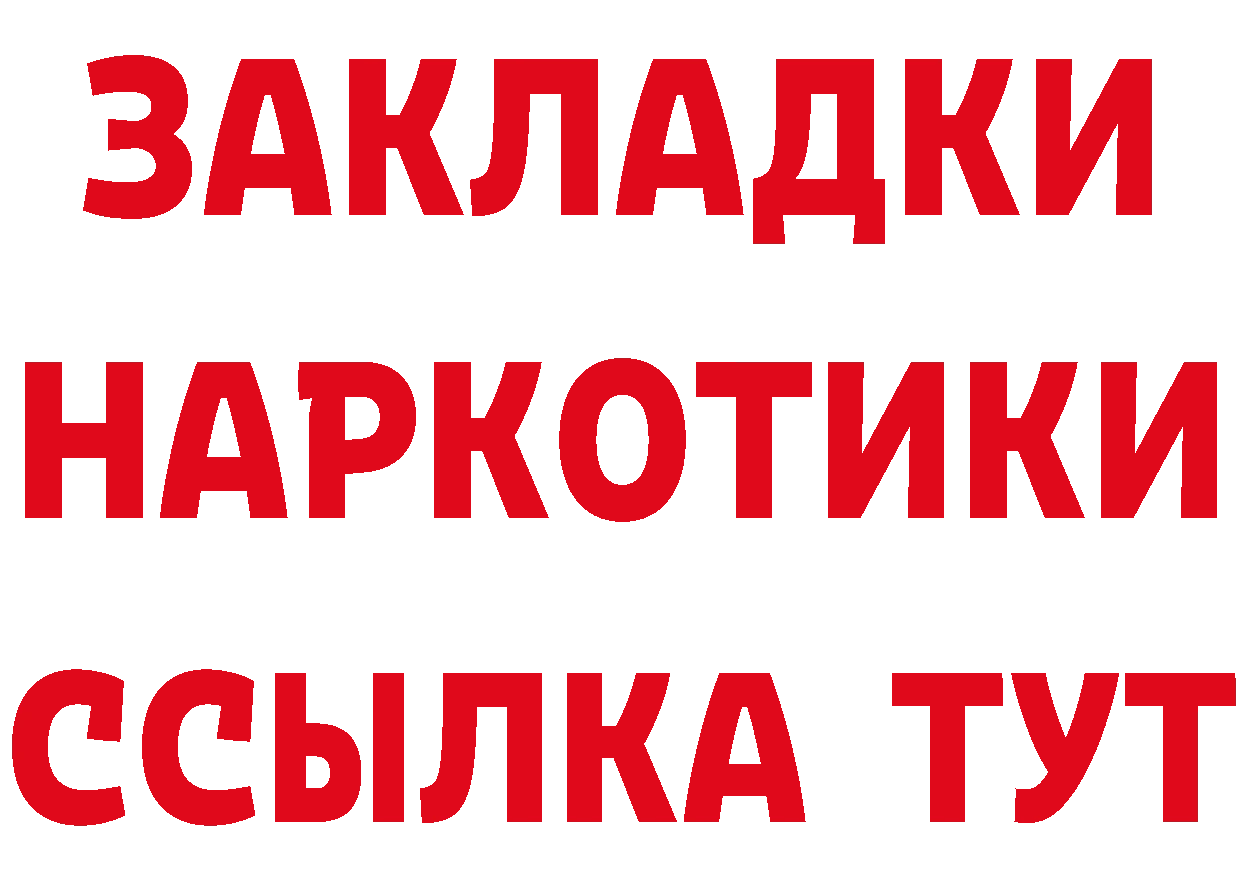 ЗАКЛАДКИ
НАРКОТИКИ
ССЫЛКА ТУТ